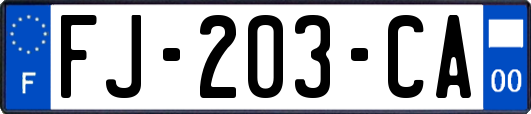 F

FJ-203-CA

00